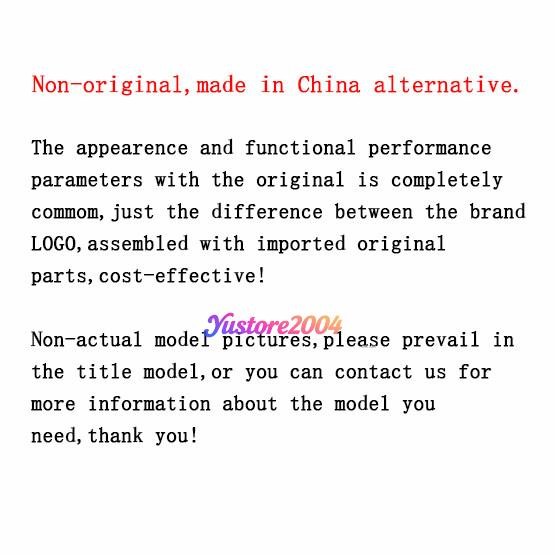 Non-original,made in China alternative.

The appearence and functional performance parameters with the original is completely commom,just the difference between the brand LOGO,assembled with imported original parts,cost-effective!

Yustore2004

Non-actual model pictures,please prevail in the title model,or you can contact us for more information about the model you need,thank you!